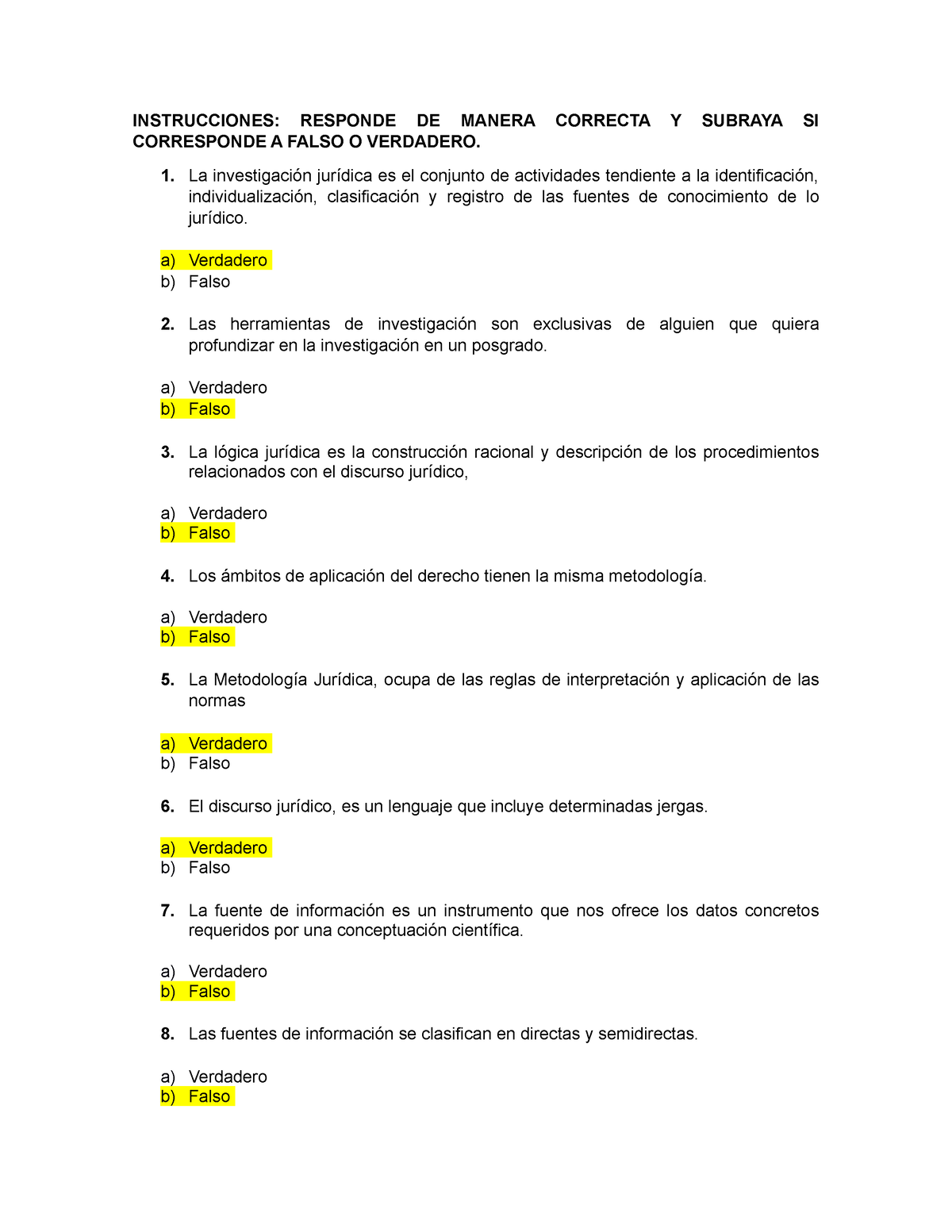 INSTRUCCIONES: RESPONDE DE MANERA CORRECTA Y SUBRAYA SI CORRESPONDE A FALSO O VERDADERO.

1. La investigación jurídica es el conjunto de actividades tendiente a la identificación, individualización, clasificación y registro de las fuentes de conocimiento de lo jurídico.

a) Verdadero
b) Falso

2. Las herramientas de investigación son exclusivas de alguien que quiera profundizar en la investigación en un posgrado.

a) Verdadero
b) Falso

3. La lógica jurídica es la construcción racional y descripción de los procedimientos relacionados con el discurso jurídico,

a) Verdadero
b) Falso

4. Los ámbitos de aplicación del derecho tienen la misma metodología.

a) Verdadero
b) Falso

5. La Metodología Jurídica, ocupa de las reglas de interpretación y aplicación de las normas

a) Verdadero
b) Falso

6. El discurso jurídico, es un lenguaje que incluye determinadas jergas.

a) Verdadero
b) Falso

7. La fuente de información es un instrumento que nos ofrece los datos concretos requeridos por una conceptuación científica.

a) Verdadero
b) Falso

8. Las fuentes de información se clasifican en directas y semidirectas.

a) Verdadero
b) Falso